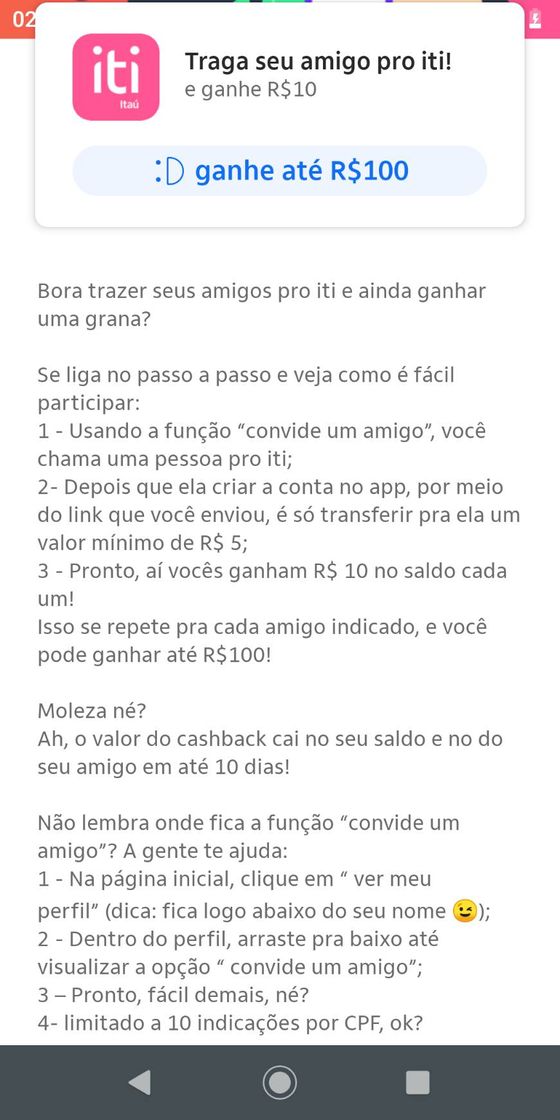 02

iti
Itaú

Traga seu amigo pro iti!
e ganhe R$10

:D ganhe até R$100

Bora trazer seus amigos pro iti e ainda ganhar uma grana?

Se liga no passo a passo e veja como é fácil participar:
1 - Usando a função “convide um amigo”, você chama uma pessoa pro iti;
2- Depois que ela criar a conta no app, por meio do link que você enviou, é só transferir pra ela um valor mínimo de R$ 5;
3 - Pronto, aí vocês ganham R$ 10 no saldo cada um!
Isso se repete pra cada amigo indicado, e você pode ganhar até R$100!

Moleza né?
Ah, o valor do cashback cai no seu saldo e no do seu amigo em até 10 dias!

Não lembra onde fica a função “convide um amigo”? A gente te ajuda:
1 - Na página inicial, clique em “ ver meu perfil” (dica: fica logo abaixo do seu nome 😉);
2 - Dentro do perfil, arraste pra baixo até visualizar a opção “ convide um amigo”;
3 – Pronto, fácil demais, né?
4- limitado a 10 indicações por CPF, ok?